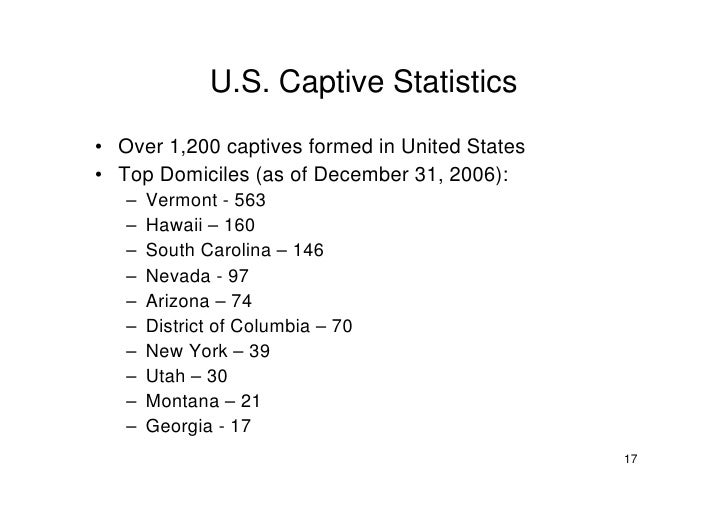 U.S. Captive Statistics

• Over 1,200 captives formed in United States
• Top Domiciles (as of December 31, 2006):
– Vermont - 563
– Hawaii – 160
– South Carolina – 146
– Nevada - 97
– Arizona – 74
– District of Columbia – 70
– New York – 39
– Utah – 30
– Montana – 21
– Georgia - 17

17